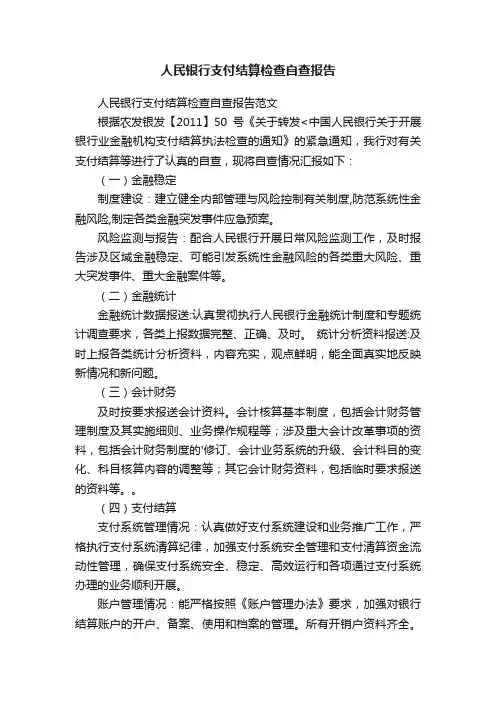 人民银行支付结算检查自查报告

人民银行支付结算检查自查报告范文

根据农发银发【2011】50 号《关于转发<中国人民银行关于开展银行业金融机构支付结算执法检查的通知》的紧急通知，我行对有关支付结算等进行了认真的自查，现将自查情况汇报如下：

（一）金融稳定

制度建设：建立健全内部管理与风险控制有关制度,防范系统性金融风险,制定各类金融突发事件应急预案。

风险监测与报告：配合人民银行开展日常风险监测工作，及时报告涉及区域金融稳定、可能引发系统性金融风险的各类重大风险、重大突发事件、重大金融案件等。

（二）金融统计

金融统计数据报送:认真贯彻执行人民银行金融统计制度和专题统计调查要求，各类上报数据完整、正确、及时。 统计分析资料报送:及时上报各类统计分析资料，内容充实，观点鲜明，能全面真实地反映新情况和新问题。

（三）会计财务

及时按要求报送会计资料。会计核算基本制度，包括会计财务管理制度及其实施细则、业务操作规程等；涉及重大会计改革事项的资料，包括会计财务制度的'修订、会计业务系统的升级、会计科目的变化、科目核算内容的调整等；其它会计财务资料，包括临时要求报送的资料等。。

（四）支付结算

支付系统管理情况：认真做好支付系统建设和业务推广工作，严格执行支付系统清算纪律，加强支付系统安全管理和支付清算资金流动性管理，确保支付系统安全、稳定、高效运行和各项通过支付系统办理的业务顺利开展。

账户管理情况：能严格按照《账户管理办法》要求，加强对银行结算账户的开户、备案、使用和档案的管理。所有开销户资料齐全。